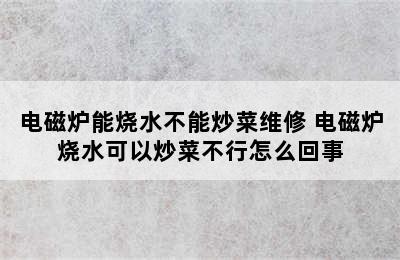 电磁炉能烧水不能炒菜维修 电磁炉烧水可以炒菜不行怎么回事